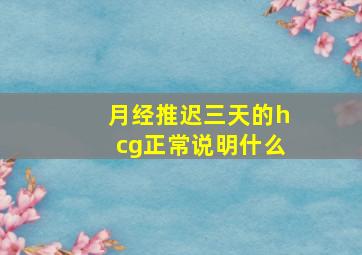 月经推迟三天的hcg正常说明什么